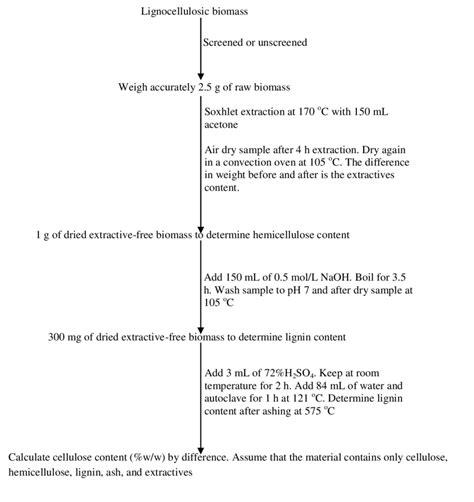 Lignocellulosic biomass

Screened or unscreened

Weigh accurately 2.5 g of raw biomass

Soxhlet extraction at 170 °C with 150 mL acetone

Air dry sample after 4 h extraction. Dry again in a convection oven at 105 °C. The difference in weight before and after is the extractives content.

1 g of dried extractive-free biomass to determine hemicellulose content

Add 150 mL of 0.5 mol/L NaOH. Boil for 3.5 h. Wash sample to pH 7 and after dry sample at 105 °C

300 mg of dried extractive-free biomass to determine lignin content

Add 3 mL of 72%$H_2SO_4$. Keep at room temperature for 2 h. Add 84 mL of water and autoclave for 1 h at 121 °C. Determine lignin content after ashing at 575 °C

Calculate cellulose content (%w/w) by difference. Assume that the material contains only cellulose, hemicellulose, lignin, ash, and extractives